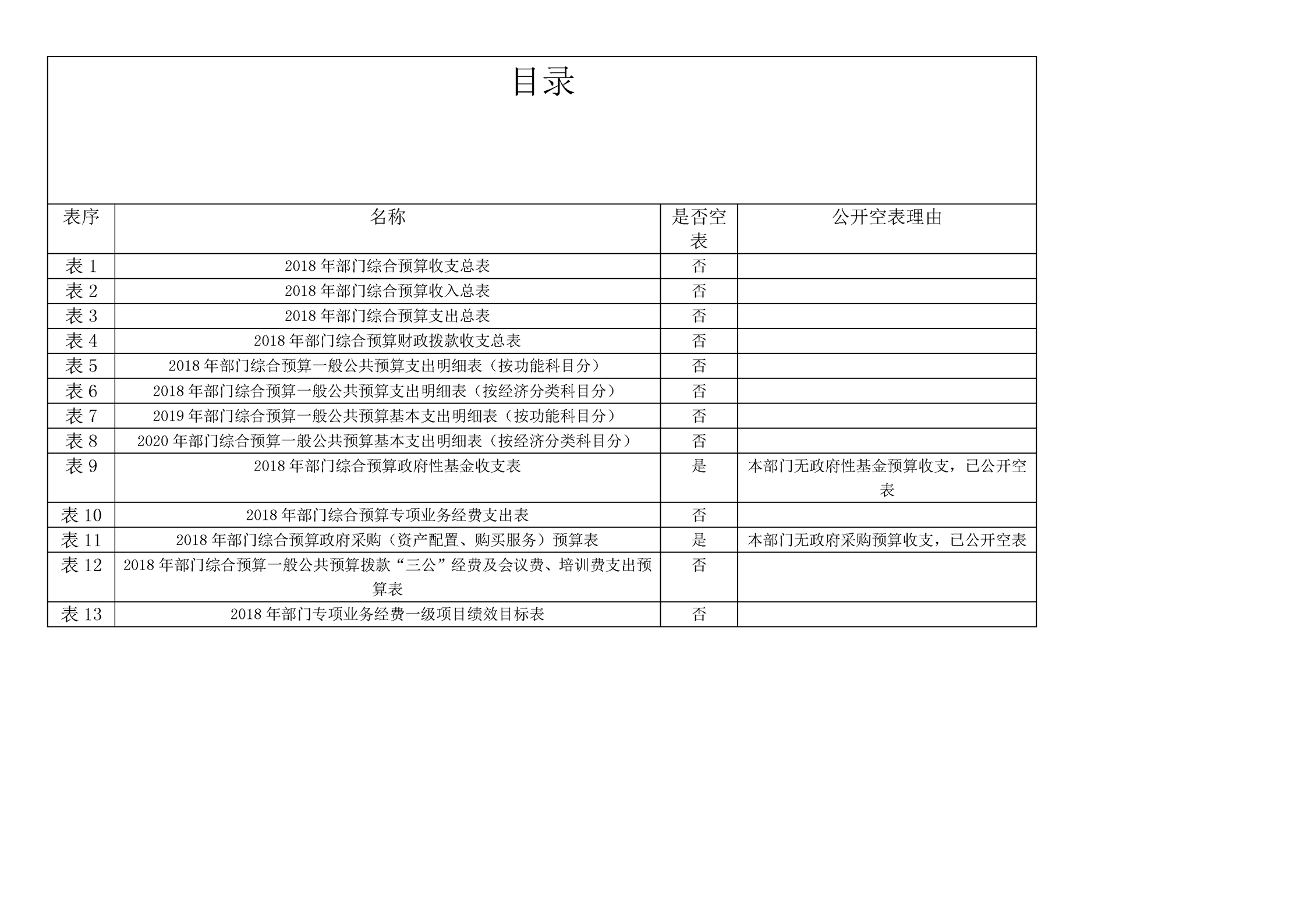 目录

| 表序 | 名称 | 是否空表 | 公开空表理由 |
|---|---|---|---|
| 表 1 | 2018 年部门综合预算收支总表 | 否 | |
| 表 2 | 2018 年部门综合预算收入总表 | 否 | |
| 表 3 | 2018 年部门综合预算支出总表 | 否 | |
| 表 4 | 2018 年部门综合预算财政拨款收支总表 | 否 | |
| 表 5 | 2018 年部门综合预算一般公共预算支出明细表（按功能科目分） | 否 | |
| 表 6 | 2018 年部门综合预算一般公共预算支出明细表（按经济分类科目分） | 否 | |
| 表 7 | 2019 年部门综合预算一般公共预算基本支出明细表（按功能科目分） | 否 | |
| 表 8 | 2020 年部门综合预算一般公共预算基本支出明细表（按经济分类科目分） | 否 | |
| 表 9 | 2018 年部门综合预算政府性基金收支表 | 是 | 本部门无政府性基金预算收支，已公开空表 |
| 表 10 | 2018 年部门综合预算专项业务经费支出表 | 否 | |
| 表 11 | 2018 年部门综合预算政府采购（资产配置、购买服务）预算表 | 是 | 本部门无政府采购预算收支，已公开空表 |
| 表 12 | 2018 年部门综合预算一般公共预算拨款“三公”经费及会议费、培训费支出预算表 | 否 | |
| 表 13 | 2018 年部门专项业务经费一级项目绩效目标表 | 否 | |